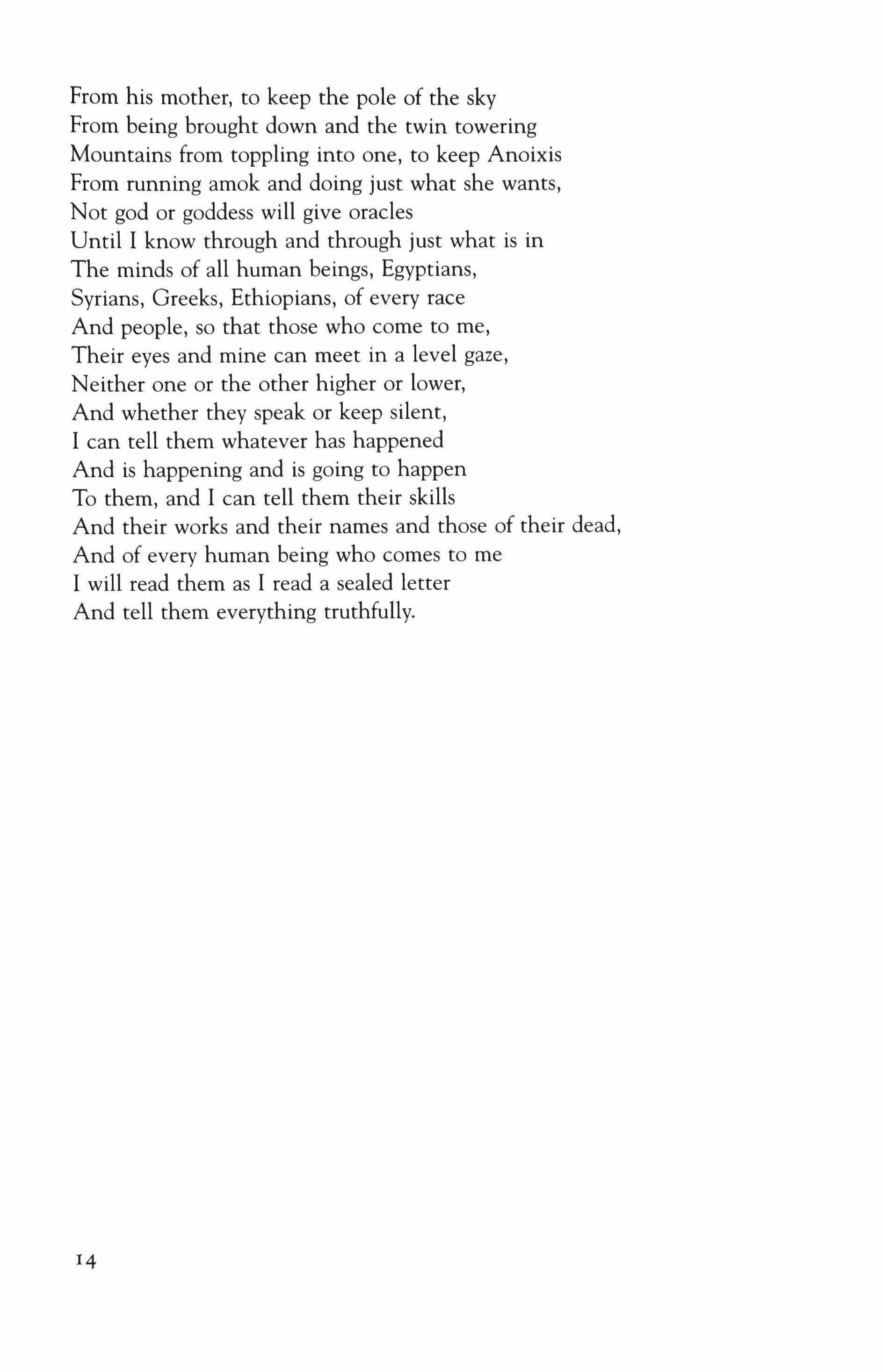 From his mother, to keep the pole of the sky
From being brought down and the twin towering
Mountains from toppling into one, to keep Anoixis
From running amok and doing just what she wants,
Not god or goddess will give oracles
Until I know through and through just what is in
The minds of all human beings, Egyptians,
Syrians, Greeks, Ethiopians, of every race
And people, so that those who come to me,
Their eyes and mine can meet in a level gaze,
Neither one or the other higher or lower,
And whether they speak or keep silent,
I can tell them whatever has happened
And is happening and is going to happen
To them, and I can tell them their skills
And their works and their names and those of their dead,
And of every human being who comes to me
I will read them as I read a sealed letter
And tell them everything truthfully.

14